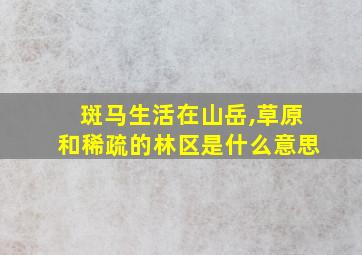 斑马生活在山岳,草原和稀疏的林区是什么意思